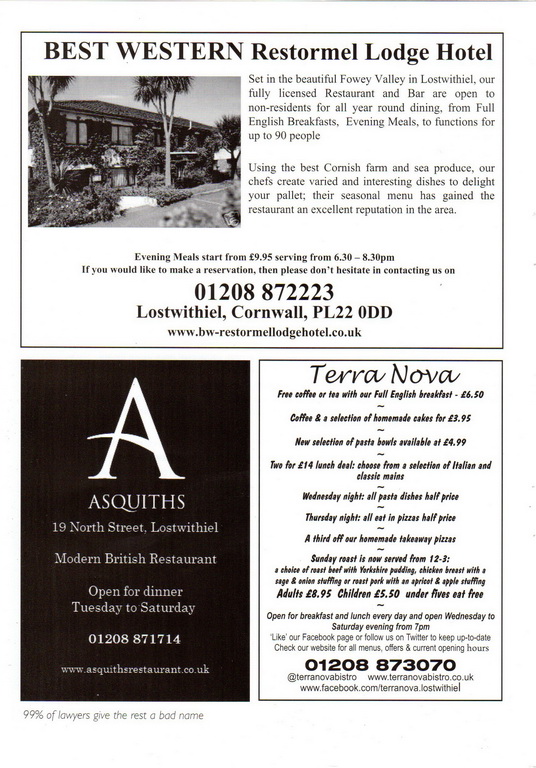 BEST WESTERN Restormel Lodge Hotel

Set in the beautiful Fowey Valley in Lostwithiel, our fully licensed Restaurant and Bar are open to non-residents for all year round dining, from Full English Breakfasts, Evening Meals, to functions for up to 90 people

Using the best Cornish farm and sea produce, our chefs create varied and interesting dishes to delight your pallet; their seasonal menu has gained the restaurant an excellent reputation in the area.

Evening Meals start from £9.95 serving from 6.30 – 8.30pm
If you would like to make a reservation, then please don't hesitate in contacting us on

01208 872223
Lostwithiel, Cornwall, PL22 0DD
www.bw-restormellodgehotel.co.uk

A
ASQUITHS
19 North Street, Lostwithiel

Modern British Restaurant

Open for dinner
Tuesday to Saturday

01208 871714

www.asquithsrestaurant.co.uk

Terra Nova
Free coffee or tea with our Full English breakfast - £6.50
~
Coffee & a selection of homemade cakes for £3.95
~
New selection of pasta bowls available at £4.99
~
Two for £14 lunch deal: choose from a selection of Italian and classic mains
~
Wednesday night: all pasta dishes half price
~
Thursday night: all eat in pizzas half price
~
A third off our homemade takeaway pizzas
~
Sunday roast is now served from 12-3:
a choice of roast beef with Yorkshire pudding, chicken breast with a sage & onion stuffing or roast pork with an apricot & apple stuffing
Adults £8.95 Children £5.50 under fives eat free
~
Open for breakfast and lunch every day and open Wednesday to Saturday evening from 7pm
'Like' our Facebook page or follow us on Twitter to keep up-to-date
Check our website for all menus, offers & current opening hours
01208 873070
@terranovabistro www.terranovabistro.co.uk
www.facebook.com/terranova.lostwithiel

99% of lawyers give the rest a bad name